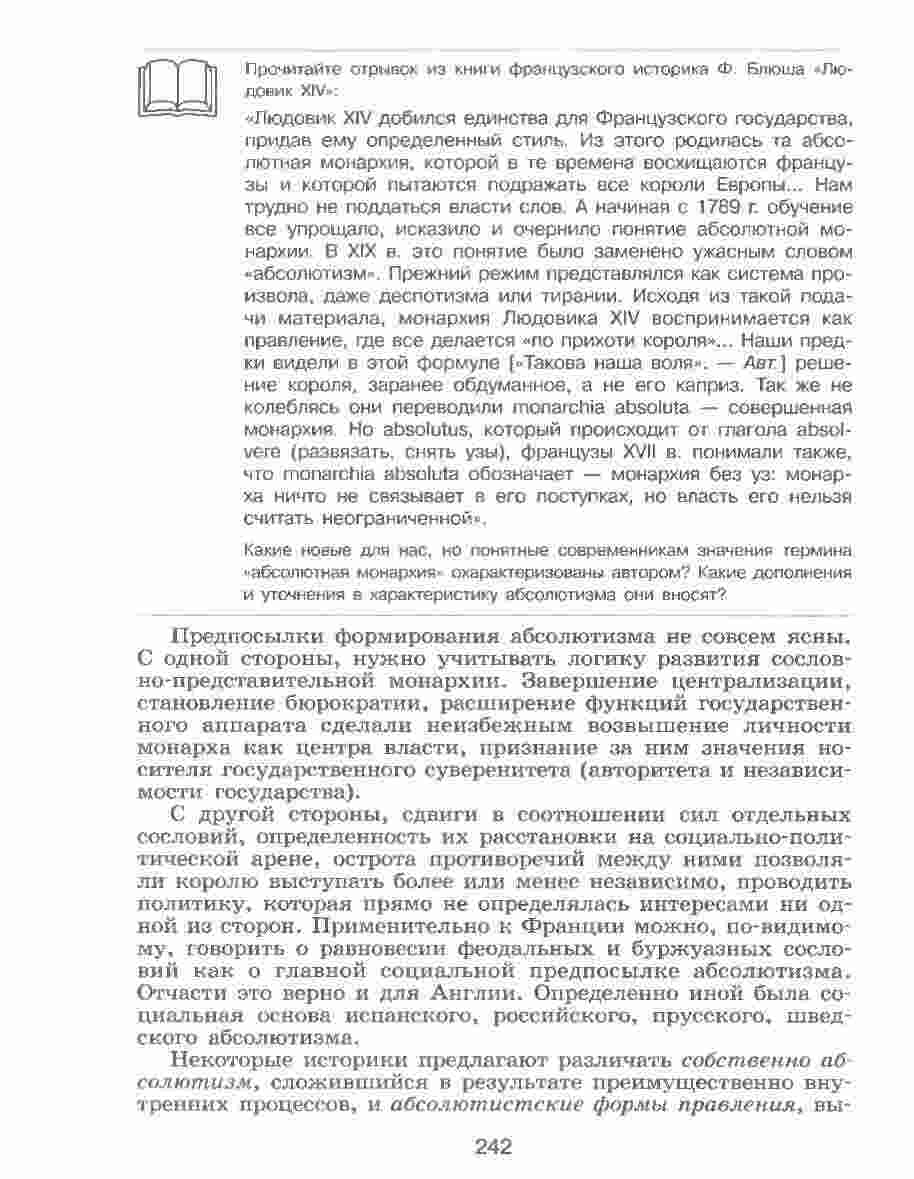 Прочитайте отрывок из книги французского историка Ф. Блюша «Людовик XIV»:

«Людовик XIV добился единства для Французского государства, придав ему определенный стиль. Из этого родилась та абсолютная монархия, которой в те времена восхищаются французы и которой пытаются подражать все короли Европы... Нам трудно не поддаться власти слов. А начиная с 1789 г. обучение все упрощало, исказило и очернило понятие абсолютной монархии. В XIX в. это понятие было заменено ужасным словом «абсолютизм». Прежний режим представлялся как система произвола, даже деспотизма или тирании. Исходя из такой подачи материала, монархия Людовика XIV воспринимается как правление, где все делается «по прихоти короля»... Наши предки видели в этой формуле [«Такова наша воля». — Авт.] решение короля, заранее обдуманное, а не его каприз. Так же не колеблясь они переводили monarchia absoluta — совершенная монархия. Но absolutus, который происходит от глагола absolvere (развязать, снять узы), французы XVII в. понимали также, что monarchia absoluta обозначает — монархия без уз: монарха ничто не связывает в его поступках, но власть его нельзя считать неограниченной».

Какие новые для нас, но понятные современникам значения термина «абсолютная монархия» охарактеризованы автором? Какие дополнения и уточнения в характеристику абсолютизма они вносят?

Предпосылки формирования абсолютизма не совсем ясны. С одной стороны, нужно учитывать логику развития сословно-представительной монархии. Завершение централизации, становление бюрократии, расширение функций государственного аппарата сделали неизбежным возвышение личности монарха как центра власти, признание за ним значения носителя государственного суверенитета (авторитета и независимости государства).

С другой стороны, сдвиги в соотношении сил отдельных сословий, определенность их расстановки на социально-политической арене, острота противоречий между ними позволяли королю выступать более или менее независимо, проводить политику, которая прямо не определялась интересами ни одной из сторон. Применительно к Франции можно, по-видимому, говорить о равновесии феодальных и буржуазных сословий как о главной социальной предпосылке абсолютизма. Отчасти это верно и для Англии. Определенно иной была социальная основа испанского, российского, прусского, шведского абсолютизма.

Некоторые историки предлагают различать собственно абсолютизм, сложившийся в результате преимущественно внутренних процессов, и абсолютистские формы правления, вы-

242